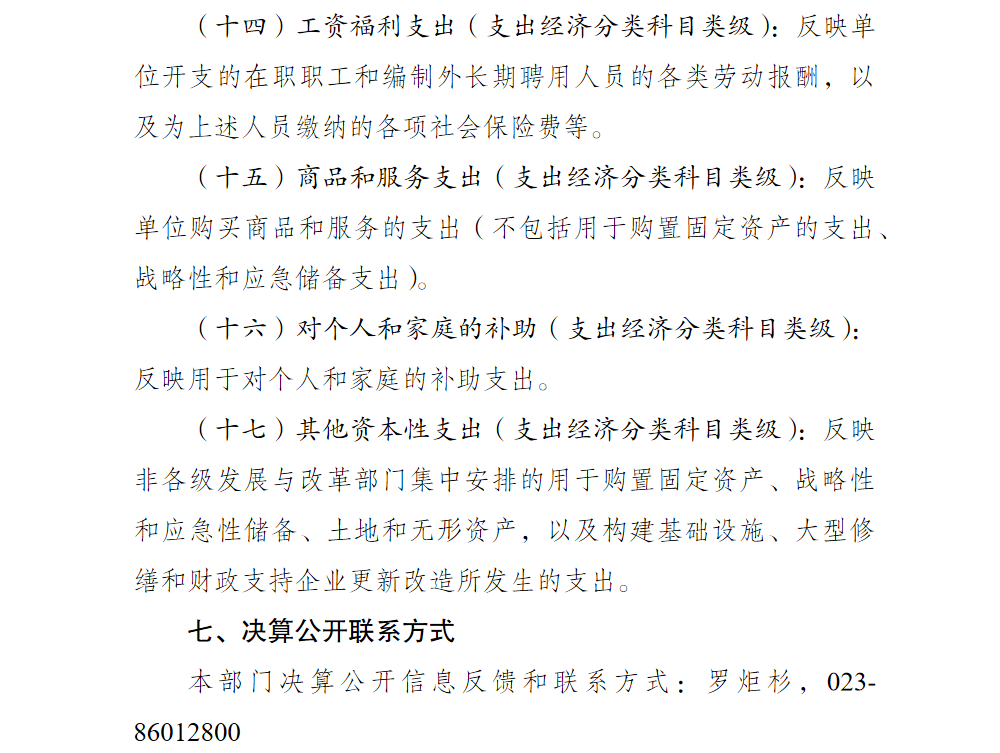 （十四）工资福利支出（支出经济分类科目类级）：反映单位开支的在职职工和编制外长期聘用人员的各类劳动报酬，以及为上述人员缴纳的各项社会保险费等。

（十五）商品和服务支出（支出经济分类科目类级）：反映单位购买商品和服务的支出（不包括用于购置固定资产的支出、战略性和应急储备支出）。

（十六）对个人和家庭的补助（支出经济分类科目类级）：反映用于对个人和家庭的补助支出。

（十七）其他资本性支出（支出经济分类科目类级）：反映非各级发展与改革部门集中安排的用于购置固定资产、战略性和应急性储备、土地和无形资产，以及构建基础设施、大型修缮和财政支持企业更新改造所发生的支出。

七、决算公开联系方式

本部门决算公开信息反馈和联系方式：罗炬杉，023-86012800